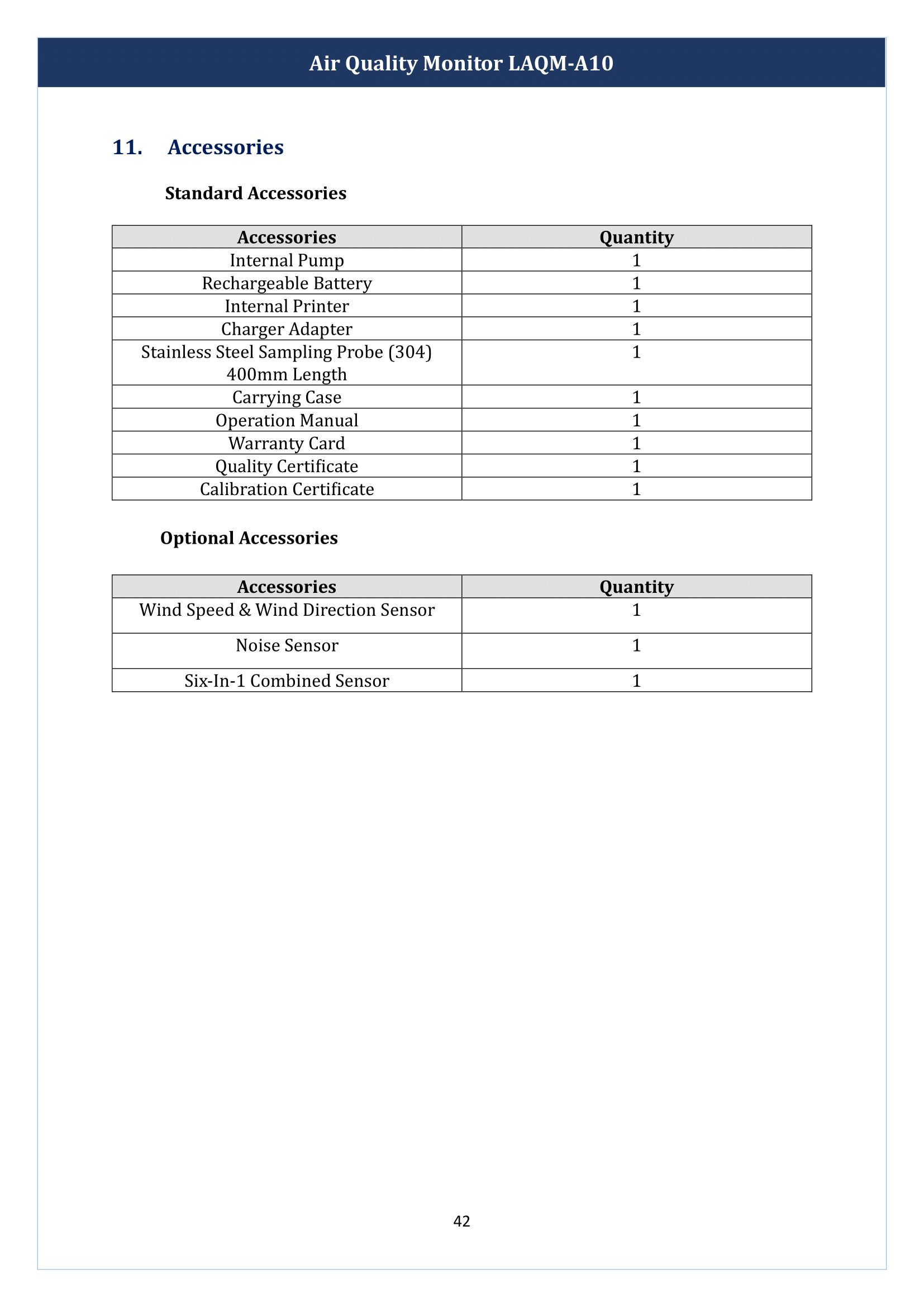 Air Quality Monitor LAQM-A10

11. Accessories

Standard Accessories

| Accessories | Quantity |
|---|---|
| Internal Pump | 1 |
| Rechargeable Battery | 1 |
| Internal Printer | 1 |
| Charger Adapter | 1 |
| Stainless Steel Sampling Probe (304) 400mm Length | 1 |
| Carrying Case | 1 |
| Operation Manual | 1 |
| Warranty Card | 1 |
| Quality Certificate | 1 |
| Calibration Certificate | 1 |

Optional Accessories

| Accessories | Quantity |
|---|---|
| Wind Speed & Wind Direction Sensor | 1 |
| Noise Sensor | 1 |
| Six-In-1 Combined Sensor | 1 |

42